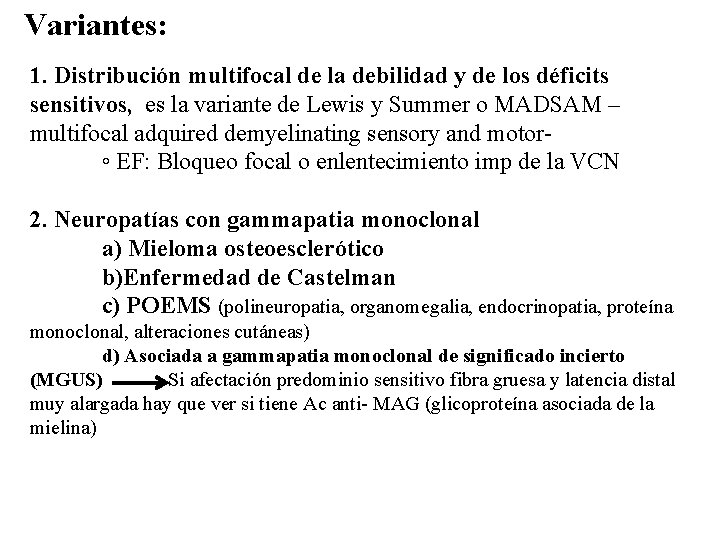 Variantes:

1. Distribución multifocal de la debilidad y de los déficits sensitivos, es la variante de Lewis y Summer o MADSAM – multifocal adquired demyelinating sensory and motor-

◦ EF: Bloqueo focal o enlentecimiento imp de la VCN

2. Neuropatías con gammapatia monoclonal

a) Mieloma osteoesclerótico

b)Enfermedad de Castelman

c) POEMS (polineuropatia, organomegalia, endocrinopatia, proteína monoclonal, alteraciones cutáneas)

d) Asociada a gammapatia monoclonal de significado incierto (MGUS) → Si afectación predominio sensitivo fibra gruesa y latencia distal muy alargada hay que ver si tiene Ac anti- MAG (glicoproteína asociada de la mielina)